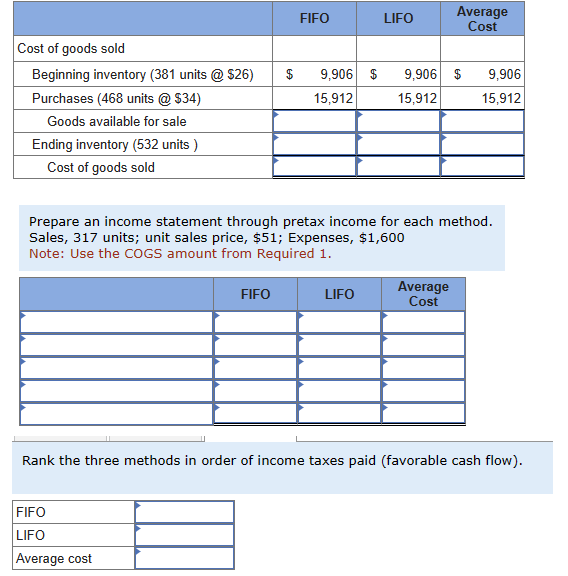 | | FIFO | LIFO | Average Cost |
|---|---|---|---|
| Cost of goods sold | | | |
| Beginning inventory (381 units @ \$26) | \$ 9,906 | \$ 9,906 | \$ 9,906 |
| Purchases (468 units @ \$34) | 15,912 | 15,912 | 15,912 |
| Goods available for sale | | | |
| Ending inventory (532 units ) | | | |
| Cost of goods sold | | | |

Prepare an income statement through pretax income for each method. Sales, 317 units; unit sales price, \$51; Expenses, \$1,600
Note: Use the COGS amount from Required 1.

| | FIFO | LIFO | Average Cost |
|---|---|---|---|
| | | | |
| | | | |
| | | | |
| | | | |
| | | | |

Rank the three methods in order of income taxes paid (favorable cash flow).

| | |
|---|---|
| FIFO | |
| LIFO | |
| Average cost | |